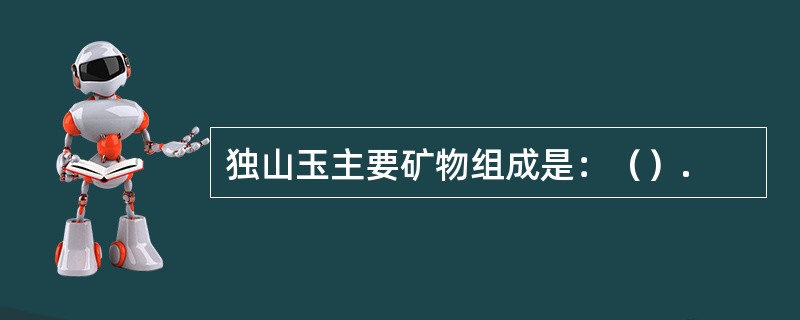 独山玉主要矿物组成是：（）.